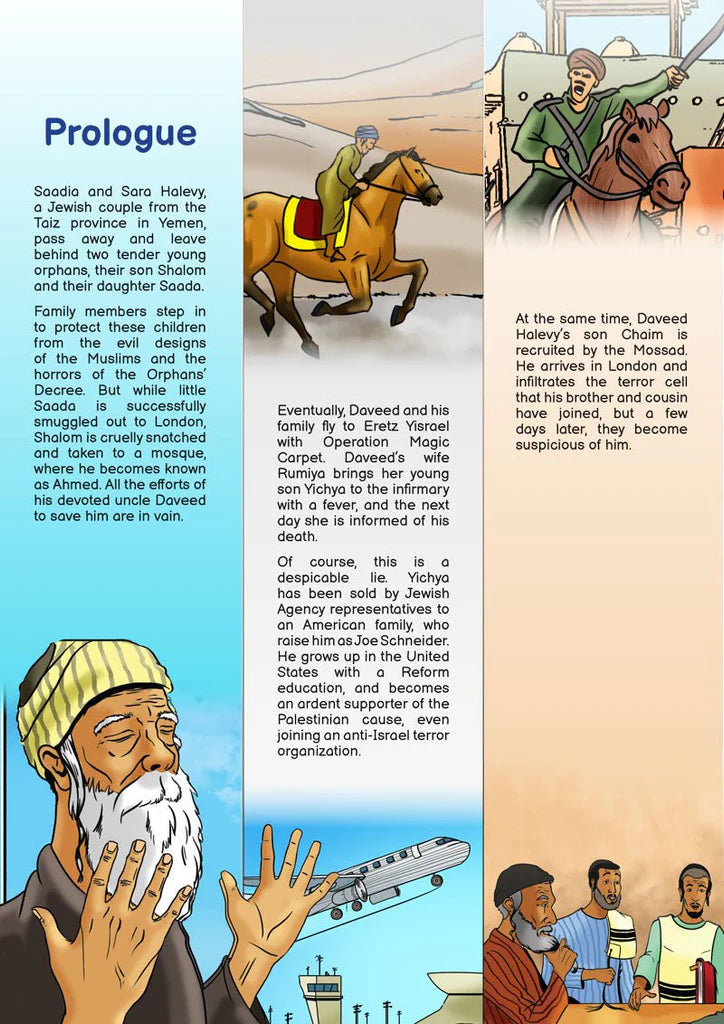 Prologue

Saadia and Sara Halevy, a Jewish couple from the Taiz province in Yemen, pass away and leave behind two tender young orphans, their son Shalom and their daughter Saada.

Family members step in to protect these children from the evil designs of the Muslims and the horrors of the Orphans' Decree. But while little Saada is successfully smuggled out to London, Shalom is cruelly snatched and taken to a mosque, where he becomes known as Ahmed. All the efforts of his devoted uncle Daveed to save him are in vain.

Eventually, Daveed and his family fly to Eretz Yisrael with Operation Magic Carpet. Daveed's wife Rumiya brings her young son Yichya to the infirmary with a fever, and the next day she is informed of his death.

Of course, this is a despicable lie. Yichya has been sold by Jewish Agency representatives to an American family, who raise him as Joe Schneider. He grows up in the United States with a Reform education, and becomes an ardent supporter of the Palestinian cause, even joining an anti-Israel terror organization.

At the same time, Daveed Halevy's son Chaim is recruited by the Mossad. He arrives in London and infiltrates the terror cell that his brother and cousin have joined, but a few days later, they become suspicious of him.